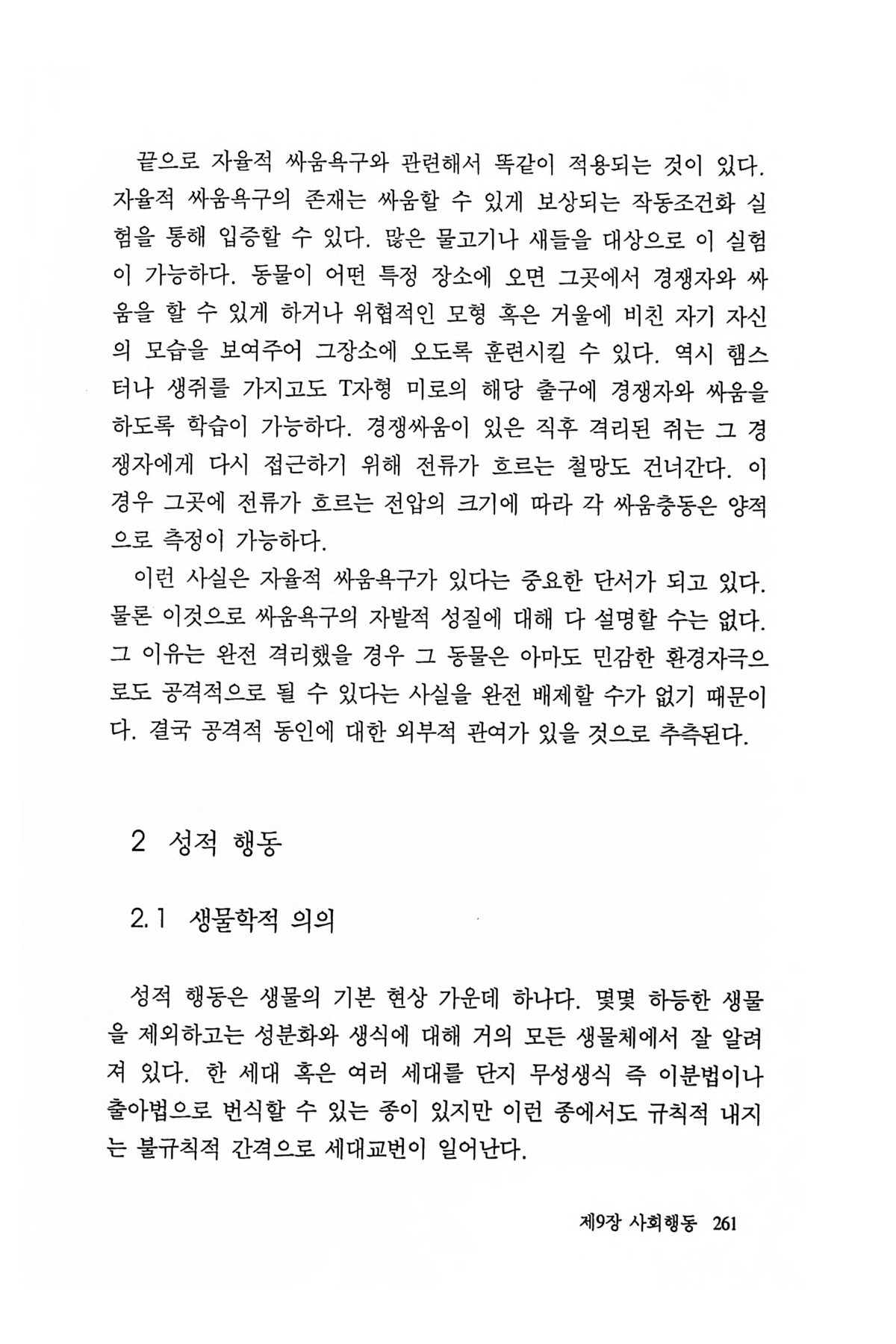 끝으로 자율적 싸움욕구와 관련해서 똑같이 적용되는 것이 있다. 자율적 싸움욕구의 존재는 싸움할 수 있게 보상되는 작동조건화 실험을 통해 입증할 수 있다. 많은 물고기나 새들을 대상으로 이 실험이 가능하다. 동물이 어떤 특정 장소에 오면 그곳에서 경쟁자와 싸움을 할 수 있게 하거나 위협적인 모형 혹은 거울에 비친 자기 자신의 모습을 보여주어 그장소에 오도록 훈련시킬 수 있다. 역시 햄스터나 생쥐를 가지고도 T자형 미로의 해당 출구에 경쟁자와 싸움을 하도록 학습이 가능하다. 경쟁싸움이 있은 직후 격리된 쥐는 그 경쟁자에게 다시 접근하기 위해 전류가 흐르는 철망도 건너간다. 이 경우 그곳에 전류가 흐르는 전압의 크기에 따라 각 싸움충동은 양적으로 측정이 가능하다.

이런 사실은 자율적 싸움욕구가 있다는 중요한 단서가 되고 있다. 물론 이것으로 싸움욕구의 자발적 성질에 대해 다 설명할 수는 없다. 그 이유는 완전 격리했을 경우 그 동물은 아마도 민감한 환경자극으로도 공격적으로 될 수 있다는 사실을 완전 배제할 수가 없기 때문이다. 결국 공격적 동인에 대한 외부적 관여가 있을 것으로 추측된다.

2 성적 행동

2.1 생물학적 의의

성적 행동은 생물의 기본 현상 가운데 하나다. 몇몇 하등한 생물을 제외하고는 성분화와 생식에 대해 거의 모든 생물체에서 잘 알려져 있다. 한 세대 혹은 여러 세대를 단지 무성생식 즉 이분법이나 출아법으로 번식할 수 있는 종이 있지만 이런 종에서도 규칙적 내지는 불규칙적 간격으로 세대교번이 일어난다.

제9장 사회행동 261